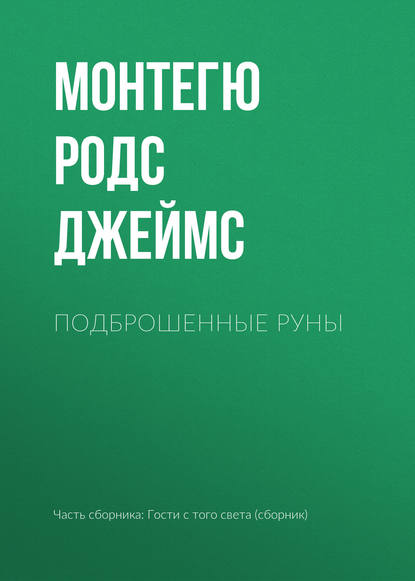 МОНТЕГЮ РОДС ДЖЕЙМС

ПОДБРОШЕННЫЕ РУНЫ

Часть сборника: Гости с того света (сборник)